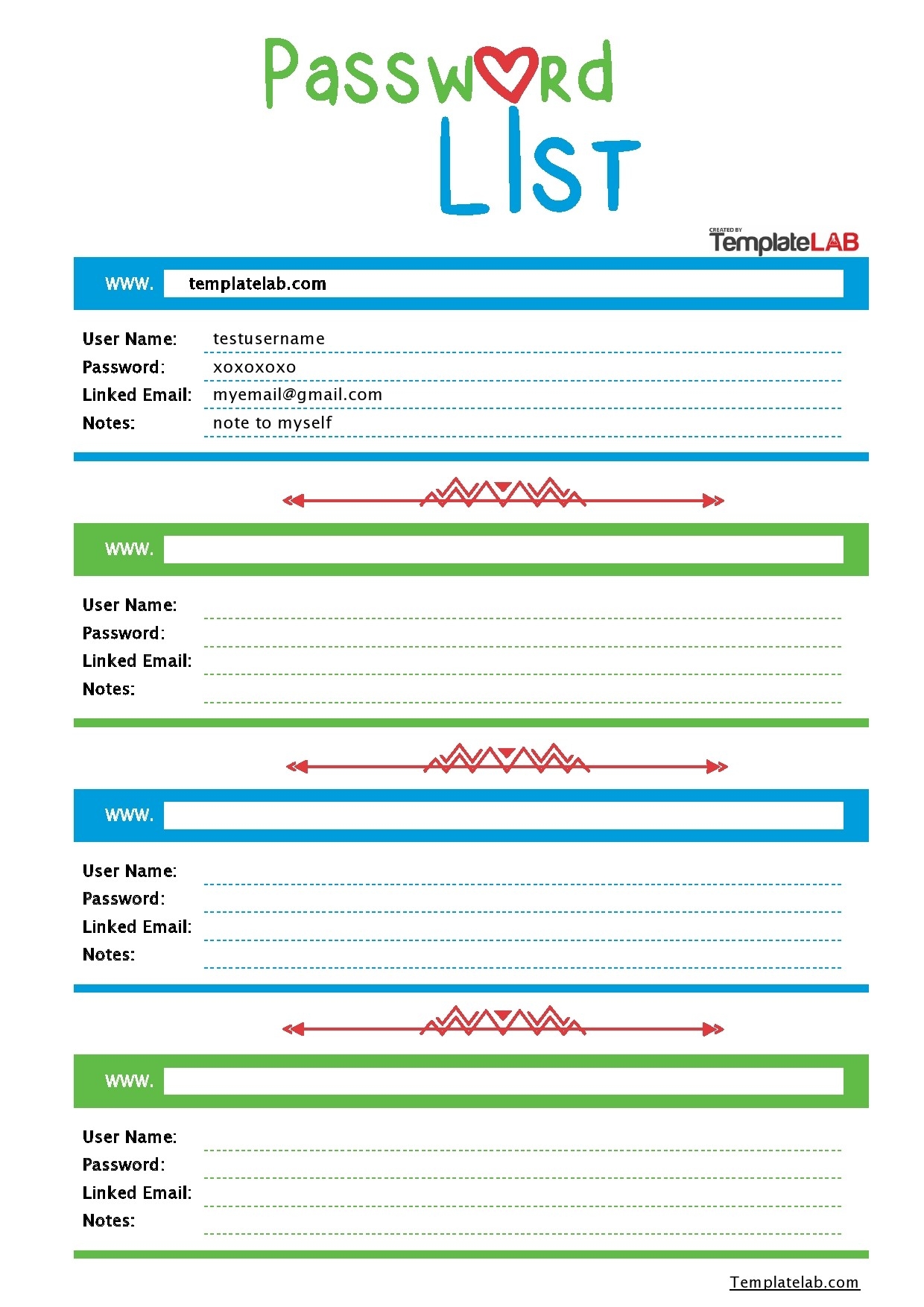 Password
LIST

CREATED BY
TemplateLAB

www. templatelab.com

User Name: testusername
Password: xoxoxoxo
Linked Email: myemail@gmail.com
Notes: note to myself

www.

User Name:
Password:
Linked Email:
Notes:

www.

User Name:
Password:
Linked Email:
Notes:

www.

User Name:
Password:
Linked Email:
Notes:

Templatelab.com